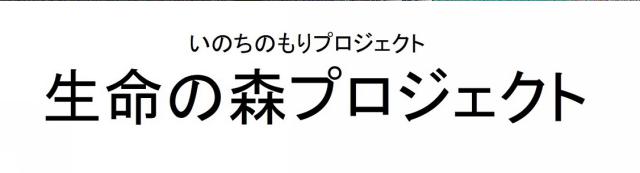 いのちのもりプロジェクト
生命の森プロジェクト